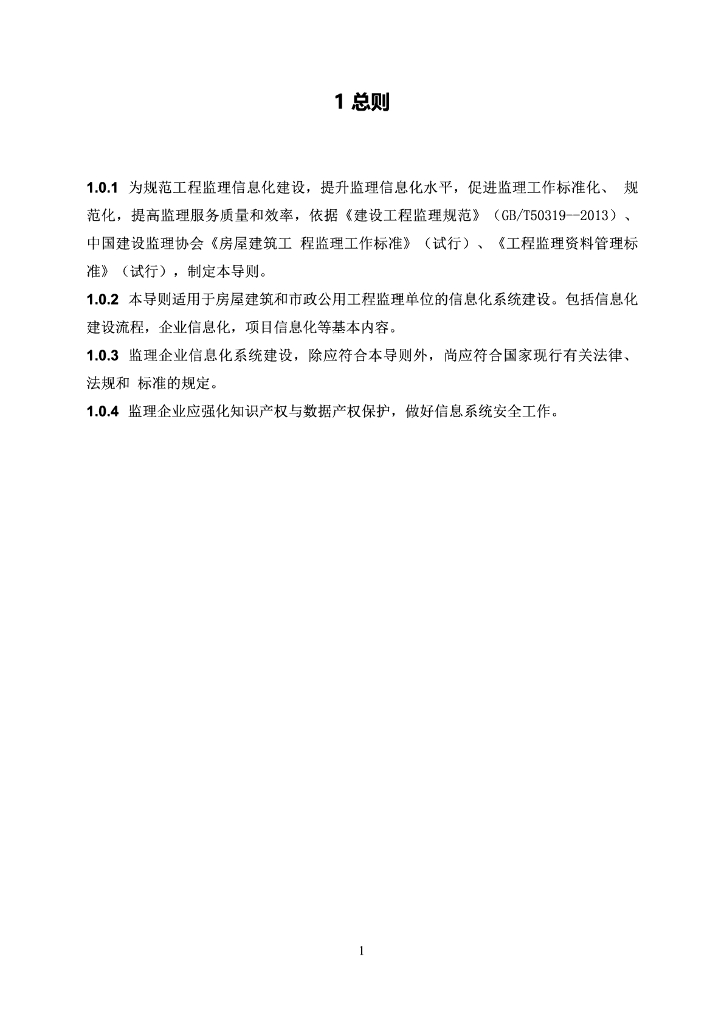 1 总则

1.0.1 为规范工程监理信息化建设，提升监理信息化水平，促进监理工作标准化、 规范化，提高监理服务质量和效率，依据《建设工程监理规范》（GB/T50319—2013）、中国建设监理协会《房屋建筑工 程监理工作标准》（试行）、《工程监理资料管理标准》（试行），制定本导则。
1.0.2 本导则适用于房屋建筑和市政公用工程监理单位的信息化系统建设。包括信息化建设流程，企业信息化，项目信息化等基本内容。
1.0.3 监理企业信息化系统建设，除应符合本导则外，尚应符合国家现行有关法律、法规和 标准的规定。
1.0.4 监理企业应强化知识产权与数据产权保护，做好信息系统安全工作。

1